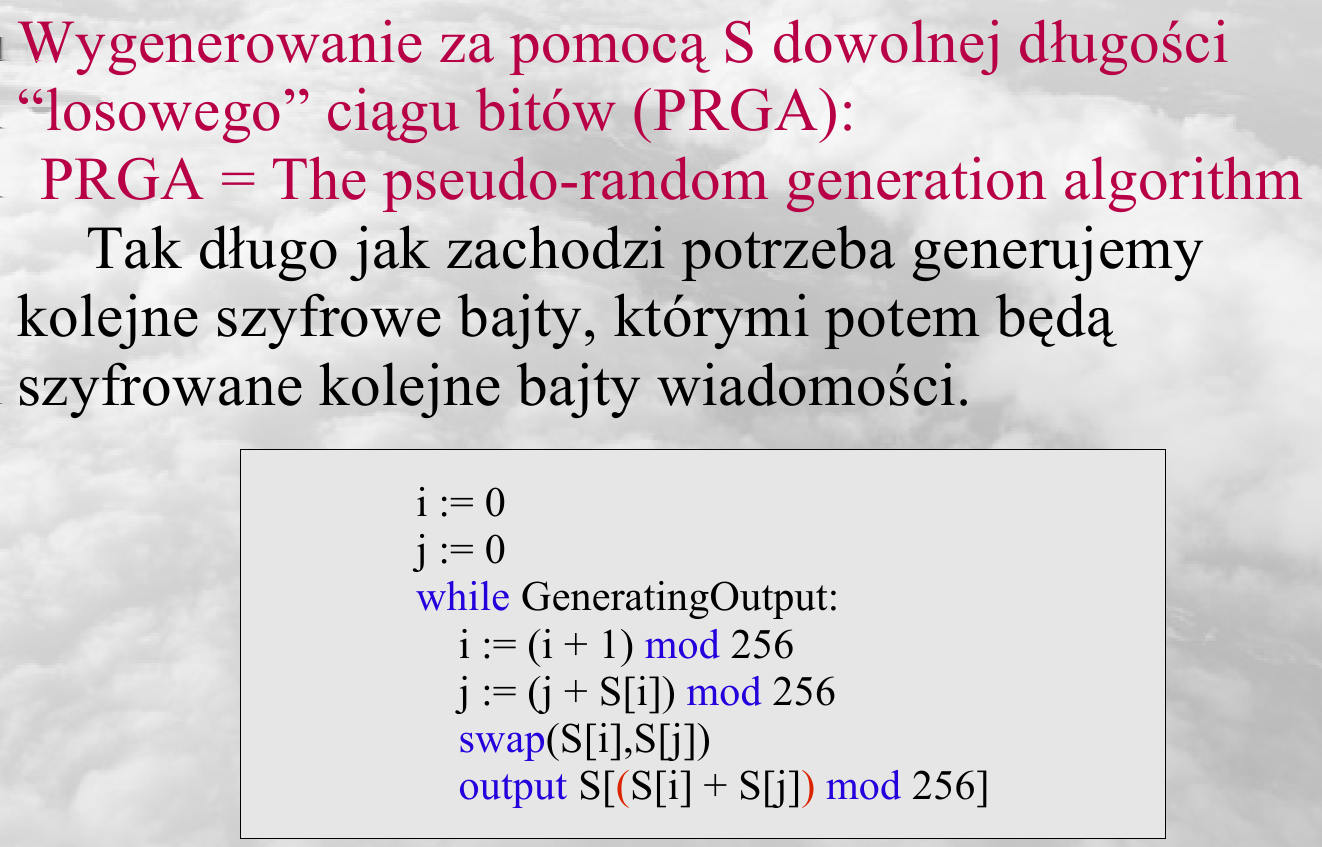 Wygenerowanie za pomocą S dowolnej długości “losowego” ciągu bitów (PRGA):
PRGA = The pseudo-random generation algorithm

Tak długo jak zachodzi potrzeba generujemy kolejne szyfrowe bajty, którymi potem będą szyfrowane kolejne bajty wiadomości.

i := 0
j := 0
while GeneratingOutput:
i := (i + 1) mod 256
j := (j + S[i]) mod 256
swap(S[i],S[j])
output S[(S[i] + S[j]) mod 256]